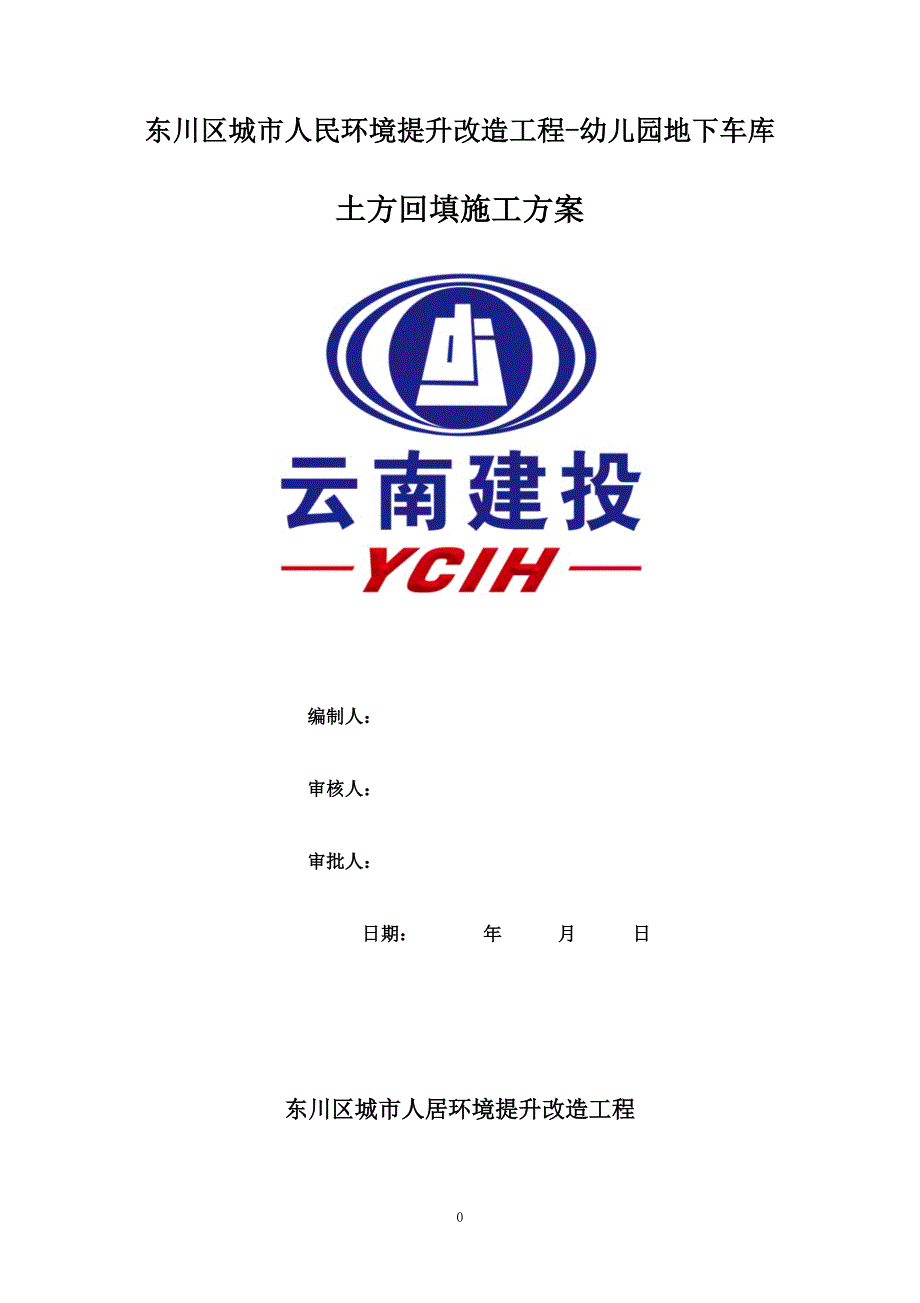 东川区城市人民环境提升改造工程-幼儿园地下车库

土方回填施工方案

云南建投

YCIH

编制人：

审核人：

审批人：

日期： 年 月 日

东川区城市人居环境提升改造工程

0